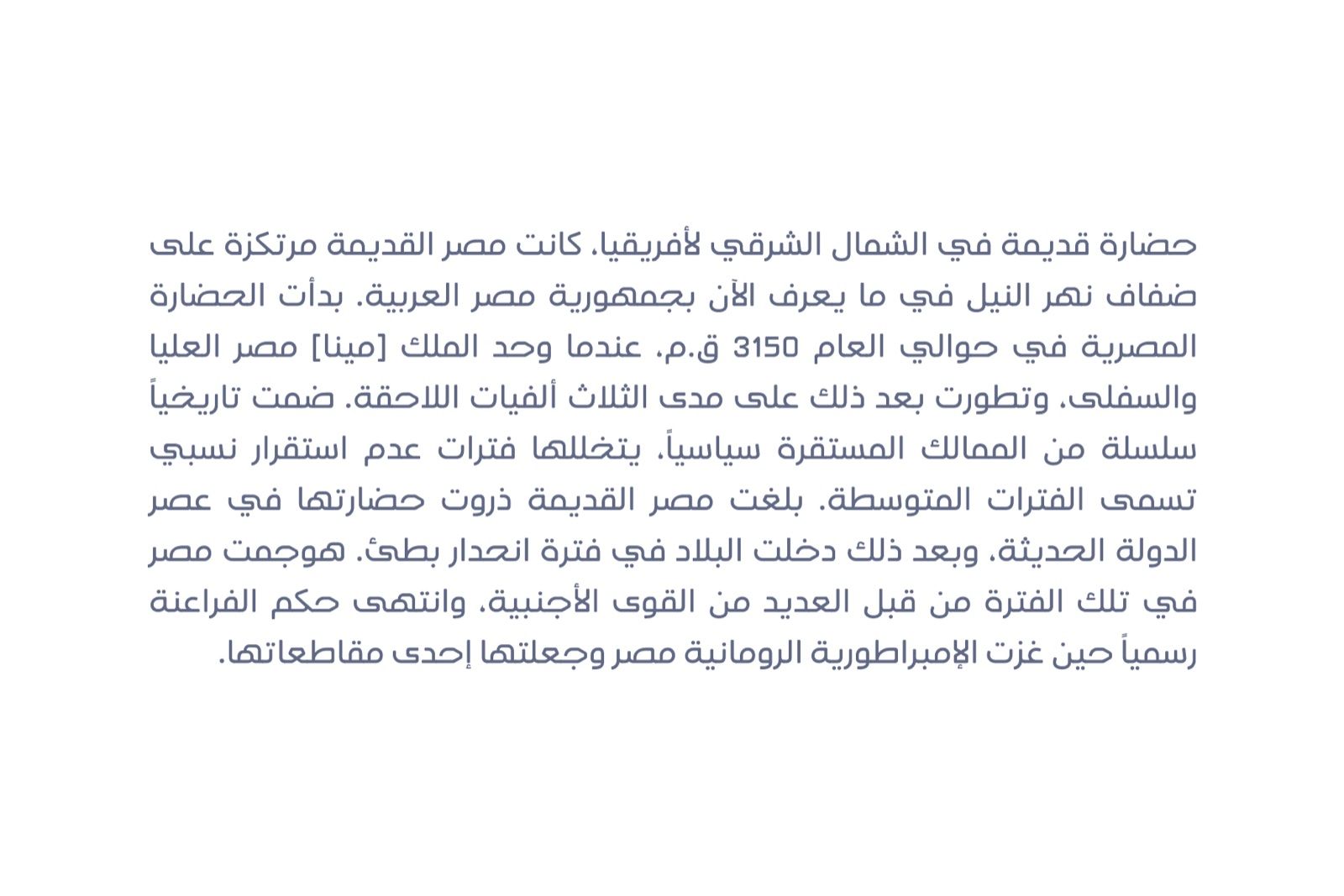 حضارة قديمة في الشمال الشرقي لأفريقيا، كانت مصر القديمة مرتكزة على ضفاف نهر النيل في ما يعرف الآن بجمهورية مصر العربية. بدأت الحضارة المصرية في حوالي العام 3150 ق.م، عندما وحد الملك [مينا] مصر العليا والسفلى، وتطورت بعد ذلك على مدى الثلاث ألفيات اللاحقة. ضمت تاريخياً سلسلة من الممالك المستقرة سياسياً، يتخللها فترات عدم استقرار نسبي تسمى الفترات المتوسطة. بلغت مصر القديمة ذروت حضارتها في عصر الدولة الحديثة، وبعد ذلك دخلت البلاد في فترة انحدار بطئ. هوجمت مصر في تلك الفترة من قبل العديد من القوى الأجنبية، وانتهى حكم الفراعنة رسمياً حين غزت الإمبراطورية الرومانية مصر وجعلتها إحدى مقاطعاتها.